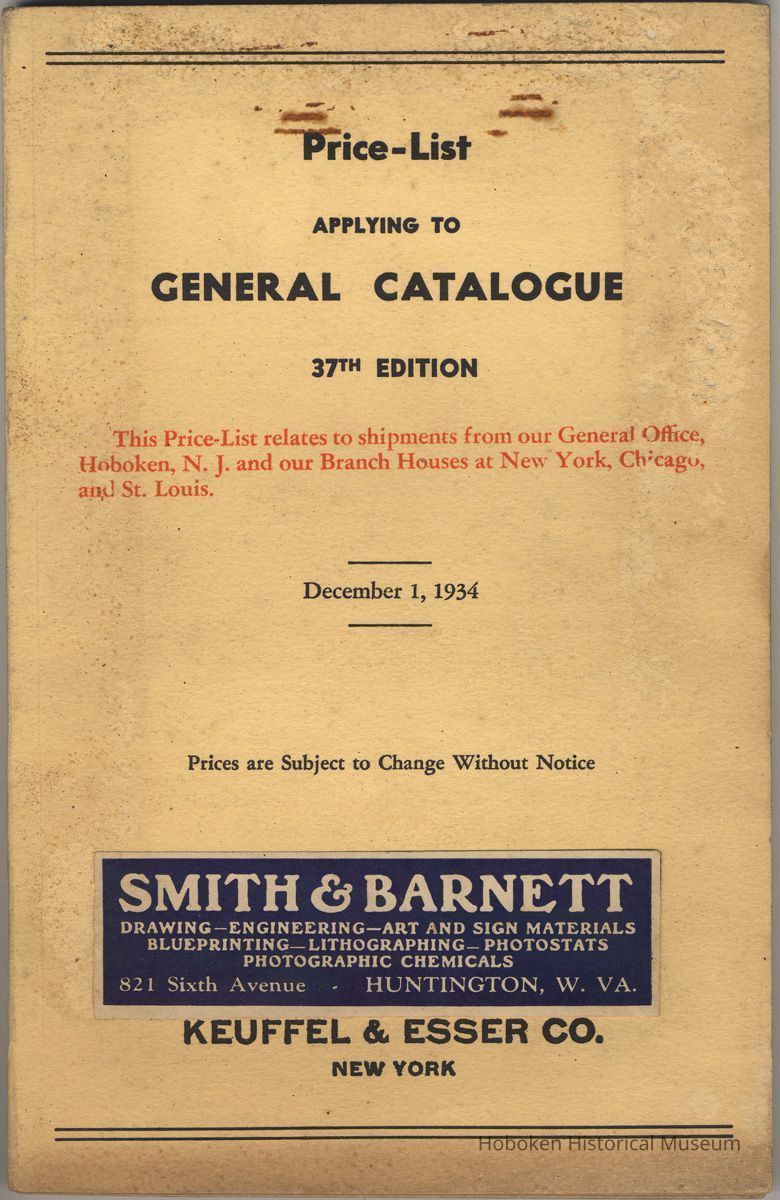 Price-List

APPLYING TO

GENERAL CATALOGUE

37TH EDITION

This Price-List relates to shipments from our General Office, Hoboken, N. J. and our Branch Houses at New York, Chicago, and St. Louis.

December 1, 1934

Prices are Subject to Change Without Notice

SMITH & BARNETT
DRAWING—ENGINEERING—ART AND SIGN MATERIALS
BLUEPRINTING—LITHOGRAPHING—PHOTOSTATS
PHOTOGRAPHIC CHEMICALS
821 Sixth Avenue - HUNTINGTON, W. VA.

KEUFFEL & ESSER CO.
NEW YORK

Hoboken Historical Museum